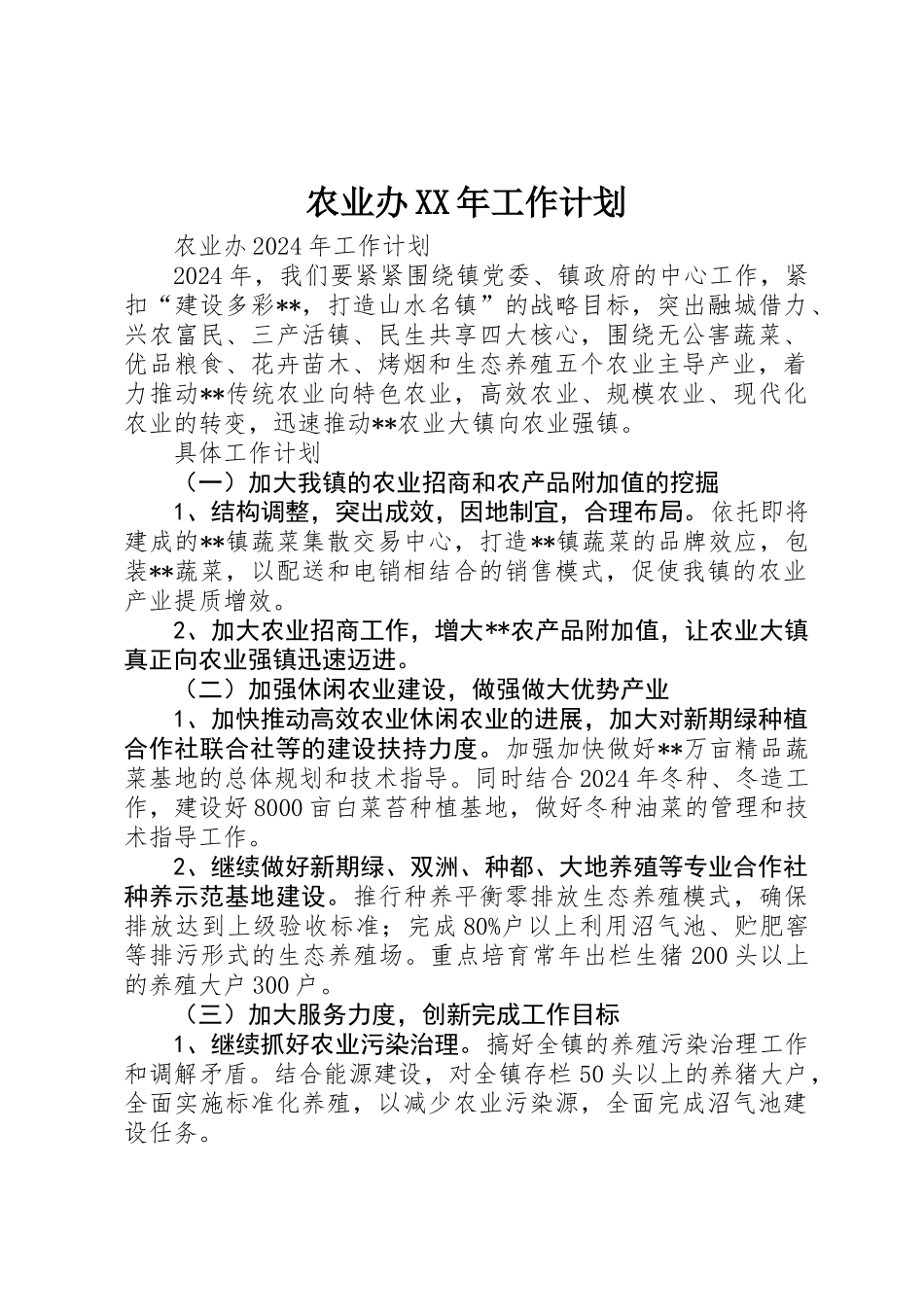 农业办XX年工作计划

农业办2024年工作计划

2024年，我们要紧紧围绕镇党委、镇政府的中心工作，紧扣“建设多彩**，打造山水名镇”的战略目标，突出融城借力、兴农富民、三产活镇、民生共享四大核心，围绕无公害蔬菜、优品粮食、花卉苗木、烤烟和生态养殖五个农业主导产业，着力推动**传统农业向特色农业，高效农业、规模农业、现代化农业的转变，迅速推动**农业大镇向农业强镇。

具体工作计划

（一）加大我镇的农业招商和农产品附加值的挖掘

1、结构调整，突出成效，因地制宜，合理布局。依托即将建成的**镇蔬菜集散交易中心，打造**镇蔬菜的品牌效应，包装**蔬菜，以配送和电销相结合的销售模式，促使我镇的农业产业提质增效。

2、加大农业招商工作，增大**农产品附加值，让农业大镇真正向农业强镇迅速迈进。

（二）加强休闲农业建设，做强做大优势产业

1、加快推动高效农业休闲农业的进展，加大对新期绿种植合作社联合社等的建设扶持力度。加强加快做好**万亩精品蔬菜基地的总体规划和技术指导。同时结合2024年冬种、冬造工作，建设好8000亩白菜苔种植基地，做好冬种油菜的管理和技术指导工作。

2、继续做好新期绿、双洲、种都、大地养殖等专业合作社种养示范基地建设。推行种养平衡零排放生态养殖模式，确保排放达到上级验收标准；完成80%户以上利用沼气池、贮肥窖等排污形式的生态养殖场。重点培育常年出栏生猪200头以上的养殖大户300户。

（三）加大服务力度，创新完成工作目标

1、继续抓好农业污染治理。搞好全镇的养殖污染治理工作和调解矛盾。结合能源建设，对全镇存栏50头以上的养猪大户，全面实施标准化养殖，以减少农业污染源，全面完成沼气池建设任务。